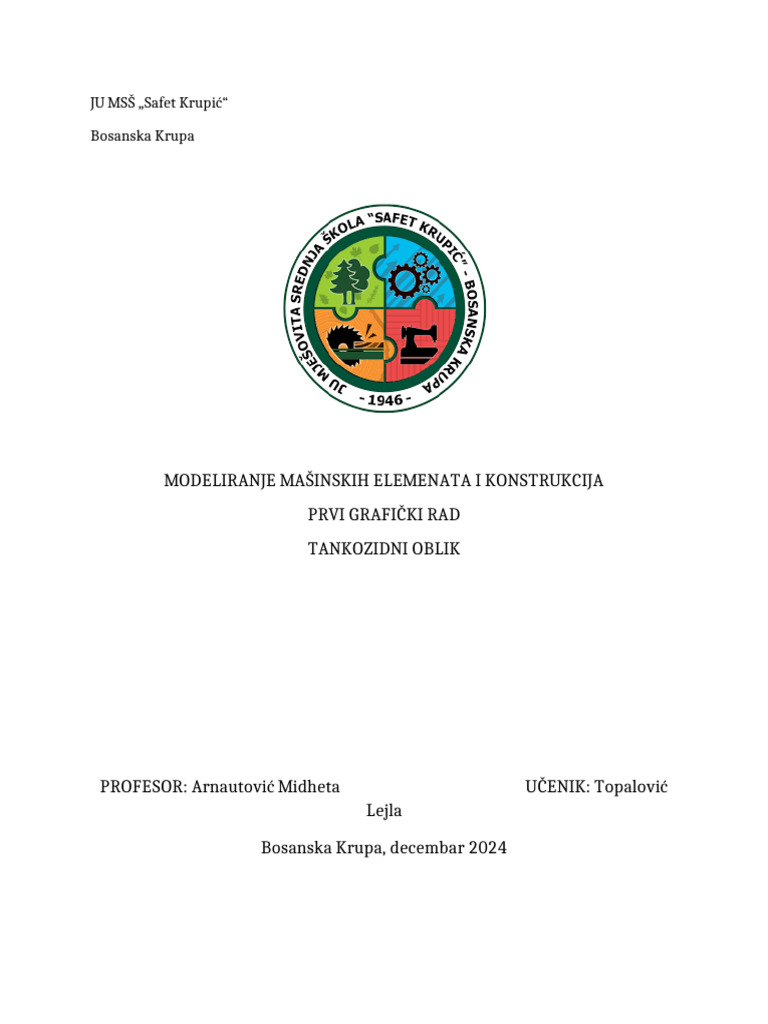 JU MSŠ „Safet Krupić“

Bosanska Krupa

JU MJEŠOVITA SREDNJA ŠKOLA "SAFET KRUPIĆ" - BOSANSKA KRUPA

- 1946 -

MODELIRANJE MAŠINSKIH ELEMENATA I KONSTRUKCIJA

PRVI GRAFIČKI RAD

TANKOZIDNI OBLIK

PROFESOR: Arnautović Midheta UČENIK: Topalović Lejla

Bosanska Krupa, decembar 2024